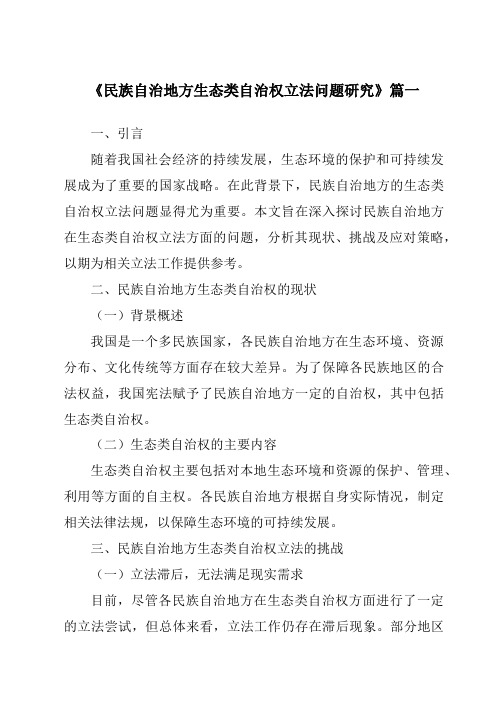 《民族自治地方生态类自治权立法问题研究》篇一

一、引言

随着我国社会经济的持续发展，生态环境的保护和可持续发展成为了重要的国家战略。在此背景下，民族自治地方的生态类自治权立法问题显得尤为重要。本文旨在深入探讨民族自治地方在生态类自治权立法方面的问题，分析其现状、挑战及应对策略，以期为相关立法工作提供参考。

二、民族自治地方生态类自治权的现状

（一）背景概述

我国是一个多民族国家，各民族自治地方在生态环境、资源分布、文化传统等方面存在较大差异。为了保障各民族地区的合法权益，我国宪法赋予了民族自治地方一定的自治权，其中包括生态类自治权。

（二）生态类自治权的主要内容

生态类自治权主要包括对本地生态环境和资源的保护、管理、利用等方面的自主权。各民族自治地方根据自身实际情况，制定相关法律法规，以保障生态环境的可持续发展。

三、民族自治地方生态类自治权立法的挑战

（一）立法滞后，无法满足现实需求

目前，尽管各民族自治地方在生态类自治权方面进行了一定的立法尝试，但总体来看，立法工作仍存在滞后现象。部分地区